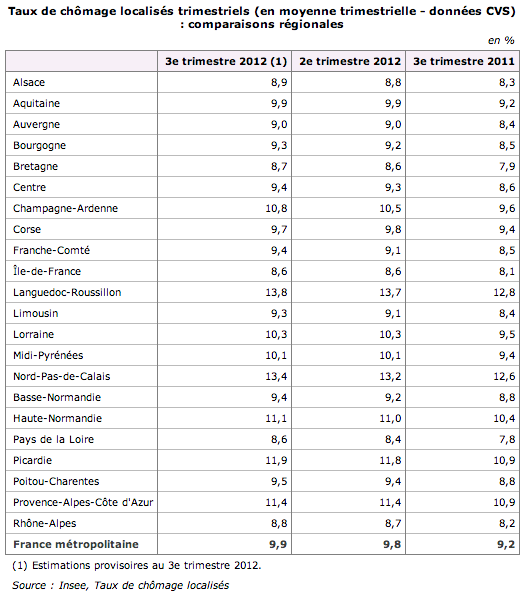 Taux de chômage localisés trimestriels (en moyenne trimestrielle - données CVS) : comparaisons régionales

en %

| | 3e trimestre 2012 (1) | 2e trimestre 2012 | 3e trimestre 2011 |
|---|---|---|---|
| Alsace | 8,9 | 8,8 | 8,3 |
| Aquitaine | 9,9 | 9,9 | 9,2 |
| Auvergne | 9,0 | 9,0 | 8,4 |
| Bourgogne | 9,3 | 9,2 | 8,5 |
| Bretagne | 8,7 | 8,6 | 7,9 |
| Centre | 9,4 | 9,3 | 8,6 |
| Champagne-Ardenne | 10,8 | 10,5 | 9,6 |
| Corse | 9,7 | 9,8 | 9,4 |
| Franche-Comté | 9,4 | 9,1 | 8,5 |
| Île-de-France | 8,6 | 8,6 | 8,1 |
| Languedoc-Roussillon | 13,8 | 13,7 | 12,8 |
| Limousin | 9,3 | 9,1 | 8,4 |
| Lorraine | 10,3 | 10,3 | 9,5 |
| Midi-Pyrénées | 10,1 | 10,1 | 9,4 |
| Nord-Pas-de-Calais | 13,4 | 13,2 | 12,6 |
| Basse-Normandie | 9,4 | 9,2 | 8,8 |
| Haute-Normandie | 11,1 | 11,0 | 10,4 |
| Pays de la Loire | 8,6 | 8,4 | 7,8 |
| Picardie | 11,9 | 11,8 | 10,9 |
| Poitou-Charentes | 9,5 | 9,4 | 8,8 |
| Provence-Alpes-Côte d'Azur | 11,4 | 11,4 | 10,9 |
| Rhône-Alpes | 8,8 | 8,7 | 8,2 |
| France métropolitaine | 9,9 | 9,8 | 9,2 |

(1) Estimations provisoires au 3e trimestre 2012.

Source : Insee, Taux de chômage localisés